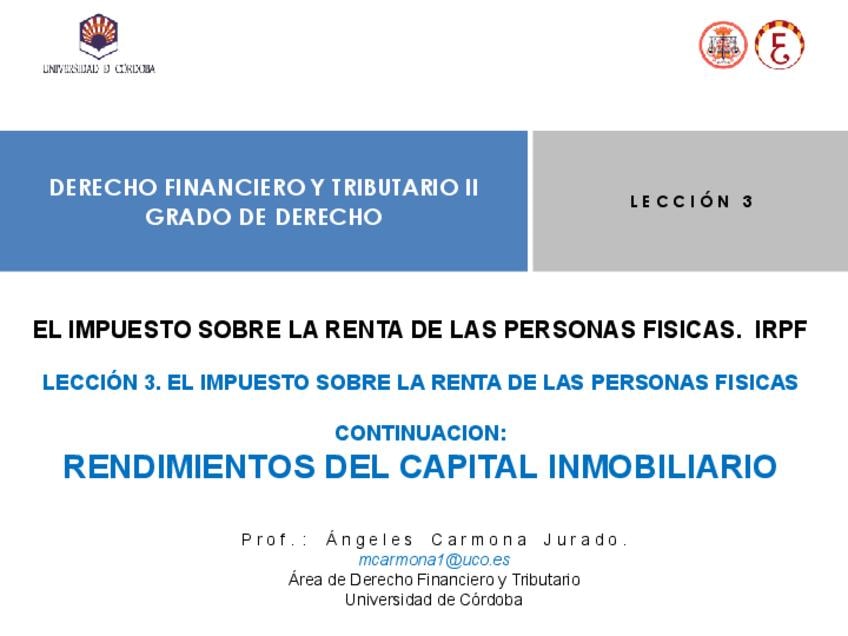 UNIVERSIDAD D CÓRDOBA

DERECHO FINANCIERO Y TRIBUTARIO II
GRADO DE DERECHO

LECCIÓN 3

EL IMPUESTO SOBRE LA RENTA DE LAS PERSONAS FISICAS. IRPF

LECCIÓN 3. EL IMPUESTO SOBRE LA RENTA DE LAS PERSONAS FISICAS

CONTINUACION:
RENDIMIENTOS DEL CAPITAL INMOBILIARIO

Prof.: Ángeles Carmona Jurado.
mcarmona1@uco.es
Área de Derecho Financiero y Tributario
Universidad de Córdoba